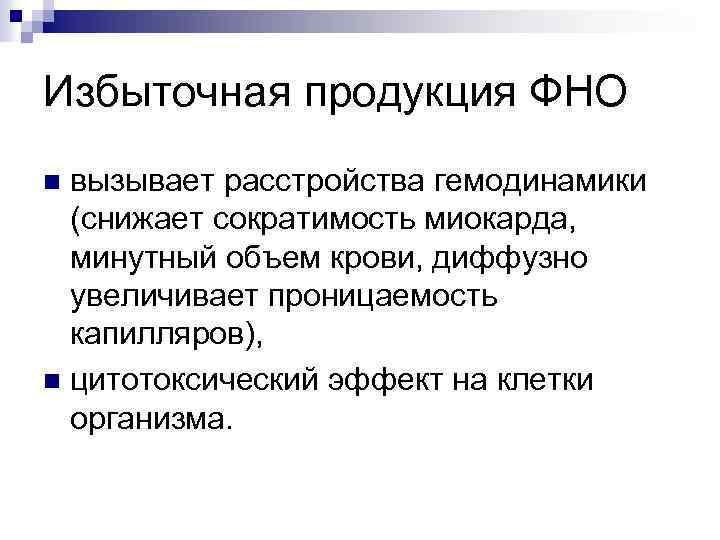 Избыточная продукция ФНО

• вызывает расстройства гемодинамики (снижает сократимость миокарда, минутный объем крови, диффузно увеличивает проницаемость капилляров),
• цитотоксический эффект на клетки организма.